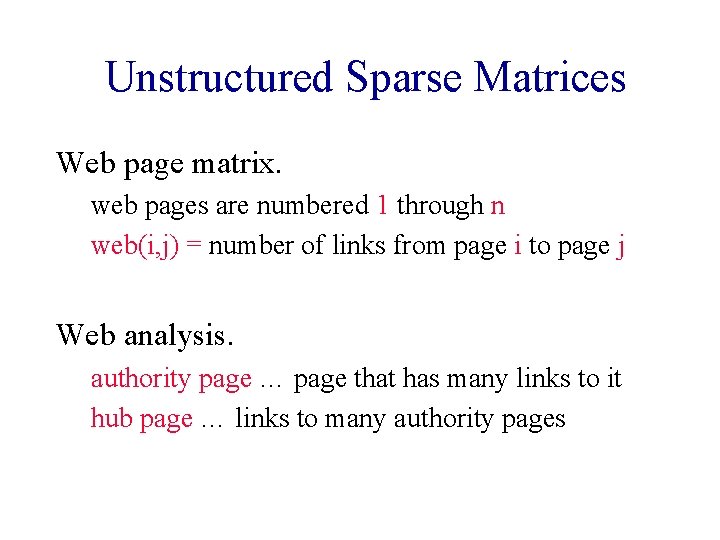 Unstructured Sparse Matrices

Web page matrix.

web pages are numbered 1 through n

web(i,j) = number of links from page i to page j

Web analysis.

authority page … page that has many links to it

hub page … links to many authority pages